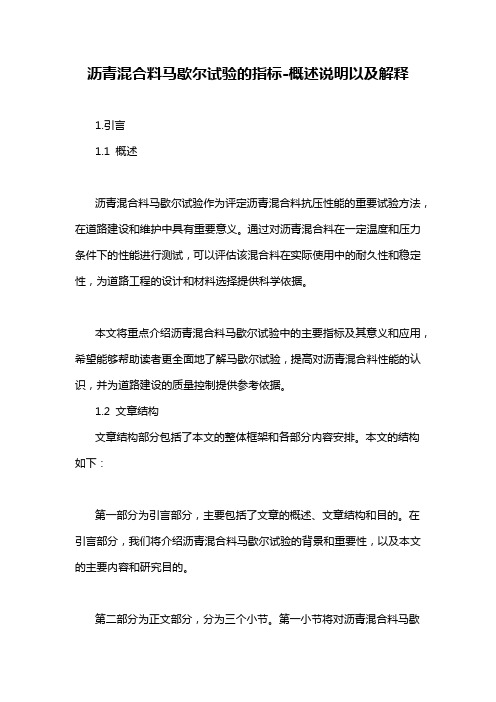 沥青混合料马歇尔试验的指标-概述说明以及解释

1.引言

1.1 概述

沥青混合料马歇尔试验作为评定沥青混合料抗压性能的重要试验方法，在道路建设和维护中具有重要意义。通过对沥青混合料在一定温度和压力条件下的性能进行测试，可以评估该混合料在实际使用中的耐久性和稳定性，为道路工程的设计和材料选择提供科学依据。

本文将重点介绍沥青混合料马歇尔试验中的主要指标及其意义和应用，希望能够帮助读者更全面地了解马歇尔试验，提高对沥青混合料性能的认识，并为道路建设的质量控制提供参考依据。

1.2 文章结构

文章结构部分包括了本文的整体框架和各部分内容安排。本文的结构如下：

第一部分为引言部分，主要包括了文章的概述、文章结构和目的。在引言部分，我们将介绍沥青混合料马歇尔试验的背景和重要性，以及本文的主要内容和研究目的。

第二部分为正文部分，分为三个小节。第一小节将对沥青混合料马歇